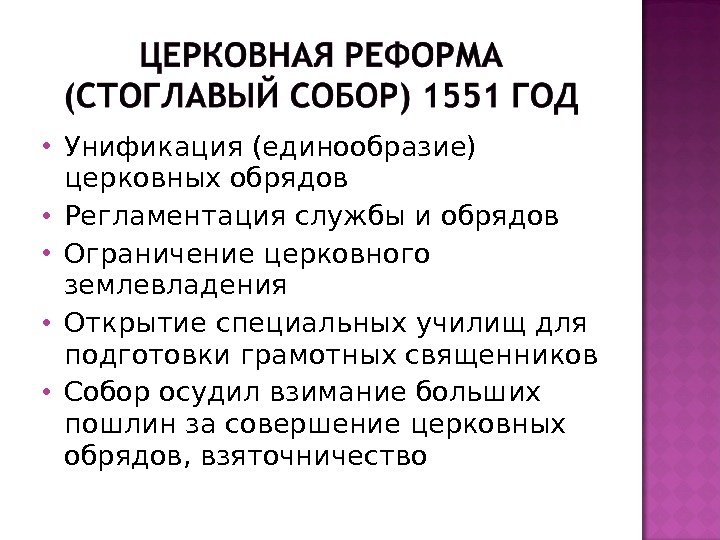 ЦЕРКОВНАЯ РЕФОРМА
(СТОГЛАВЫЙ СОБОР) 1551 ГОД

• Унификация (единообразие) церковных обрядов
• Регламентация службы и обрядов
• Ограничение церковного землевладения
• Открытие специальных училищ для подготовки грамотных священников
• Собор осудил взимание больших пошлин за совершение церковных обрядов, взяточничество